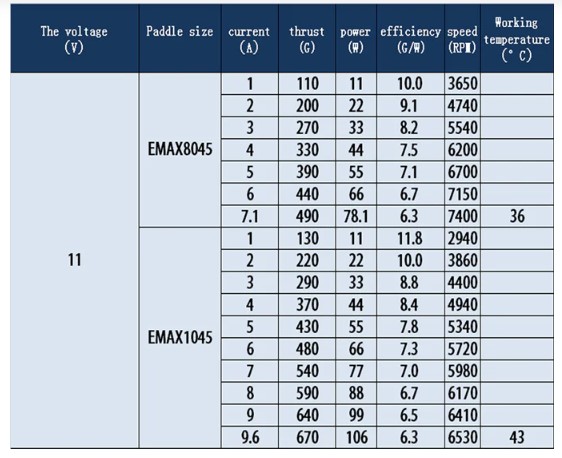 | The voltage (V) | Paddle size | current (A) | thrust (G) | power (W) | efficiency (G/W) | speed (RPM) | Working temperature (° C) |
|---|---|---|---|---|---|---|---|
| 11 | EMAX8045 | 1 | 110 | 11 | 10.0 | 3650 | |
| | | 2 | 200 | 22 | 9.1 | 4740 | |
| | | 3 | 270 | 33 | 8.2 | 5540 | |
| | | 4 | 330 | 44 | 7.5 | 6200 | |
| | | 5 | 390 | 55 | 7.1 | 6700 | |
| | | 6 | 440 | 66 | 6.7 | 7150 | |
| | | 7.1 | 490 | 78.1 | 6.3 | 7400 | 36 |
| | EMAX1045 | 1 | 130 | 11 | 11.8 | 2940 | |
| | | 2 | 220 | 22 | 10.0 | 3860 | |
| | | 3 | 290 | 33 | 8.8 | 4400 | |
| | | 4 | 370 | 44 | 8.4 | 4940 | |
| | | 5 | 430 | 55 | 7.8 | 5340 | |
| | | 6 | 480 | 66 | 7.3 | 5720 | |
| | | 7 | 540 | 77 | 7.0 | 5980 | |
| | | 8 | 590 | 88 | 6.7 | 6170 | |
| | | 9 | 640 | 99 | 6.5 | 6410 | |
| | | 9.6 | 670 | 106 | 6.3 | 6530 | 43 |